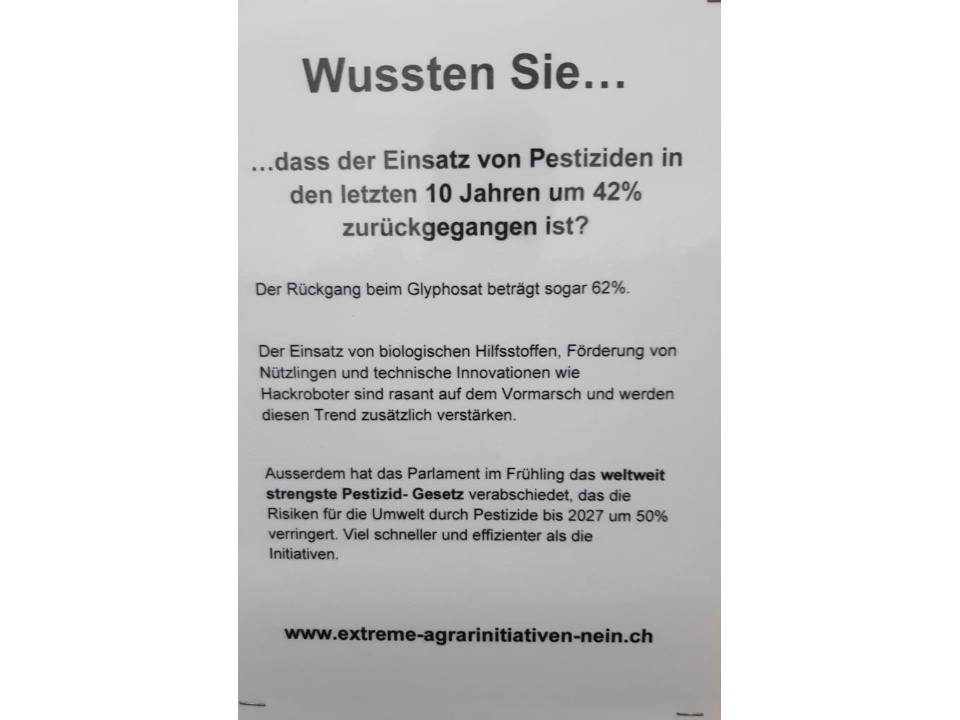 Wussten Sie…

…dass der Einsatz von Pestiziden in den letzten 10 Jahren um 42% zurückgegangen ist?

Der Rückgang beim Glyphosat beträgt sogar 62%.

Der Einsatz von biologischen Hilfsstoffen, Förderung von Nützlingen und technische Innovationen wie Hackroboter sind rasant auf dem Vormarsch und werden diesen Trend zusätzlich verstärken.

Ausserdem hat das Parlament im Frühling das weltweit strengste Pestizid- Gesetz verabschiedet, das die Risiken für die Umwelt durch Pestizide bis 2027 um 50% verringert. Viel schneller und effizienter als die Initiativen.

www.extreme-agrarinitiativen-nein.ch